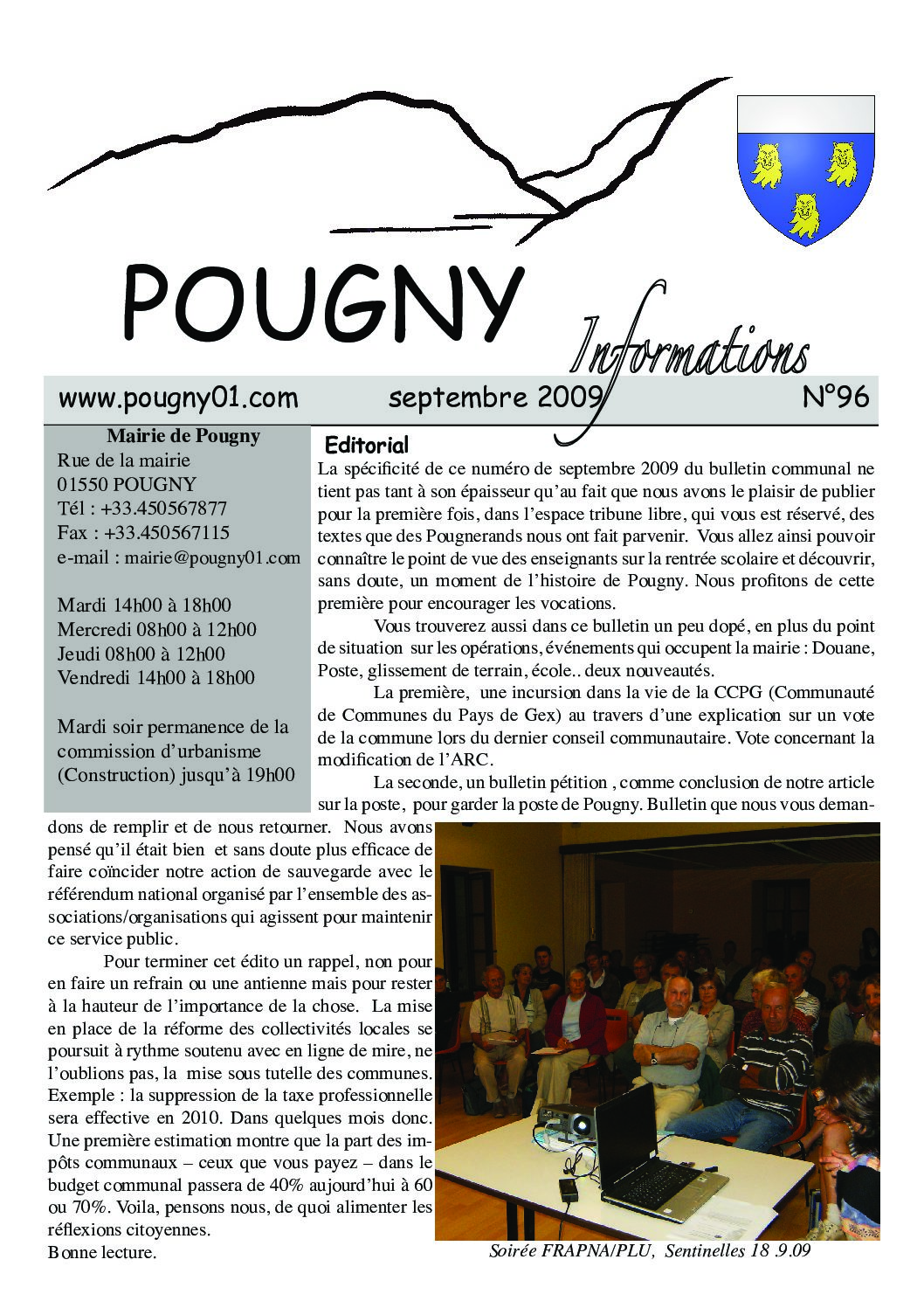 POUGNY

Informations

www.pougny01.com septembre 2009 N°96

Mairie de Pougny
Rue de la mairie
01550 POUGNY
Tél : +33.450567877
Fax : +33.450567115
e-mail : mairie@pougny01.com

Mardi 14h00 à 18h00
Mercredi 08h00 à 12h00
Jeudi 08h00 à 12h00
Vendredi 14h00 à 18h00

Mardi soir permanence de la commission d'urbanisme (Construction) jusqu'à 19h00

Editorial

La spécificité de ce numéro de septembre 2009 du bulletin communal ne tient pas tant à son épaisseur qu'au fait que nous avons le plaisir de publier pour la première fois, dans l'espace tribune libre, qui vous est réservé, des textes que des Pougnerands nous ont fait parvenir. Vous allez ainsi pouvoir connaître le point de vue des enseignants sur la rentrée scolaire et découvrir, sans doute, un moment de l'histoire de Pougny. Nous profitons de cette première pour encourager les vocations.

Vous trouverez aussi dans ce bulletin un peu dopé, en plus du point de situation sur les opérations, événements qui occupent la mairie : Douane, Poste, glissement de terrain, école.. deux nouveautés.

La première, une incursion dans la vie de la CCPG (Communauté de Communes du Pays de Gex) au travers d'une explication sur un vote de la commune lors du dernier conseil communautaire. Vote concernant la modification de l'ARC.

La seconde, un bulletin pétition , comme conclusion de notre article sur la poste, pour garder la poste de Pougny. Bulletin que nous vous demandons de remplir et de nous retourner. Nous avons pensé qu'il était bien et sans doute plus efficace de faire coïncider notre action de sauvegarde avec le référendum national organisé par l'ensemble des associations/organisations qui agissent pour maintenir ce service public.

Pour terminer cet édito un rappel, non pour en faire un refrain ou une antienne mais pour rester à la hauteur de l'importance de la chose. La mise en place de la réforme des collectivités locales se poursuit à rythme soutenu avec en ligne de mire, ne l'oublions pas, la mise sous tutelle des communes. Exemple : la suppression de la taxe professionnelle sera effective en 2010. Dans quelques mois donc. Une première estimation montre que la part des impôts communaux – ceux que vous payez – dans le budget communal passera de 40% aujourd'hui à 60 ou 70%. Voila, pensons nous, de quoi alimenter les réflexions citoyennes.
Bonne lecture.

Soirée FRAPNA/PLU, Sentinelles 18 .9.09